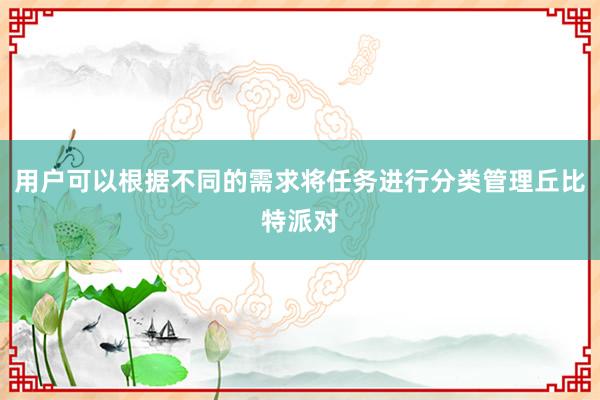 用户可以根据不同的需求将任务进行分类管理丘比特派对